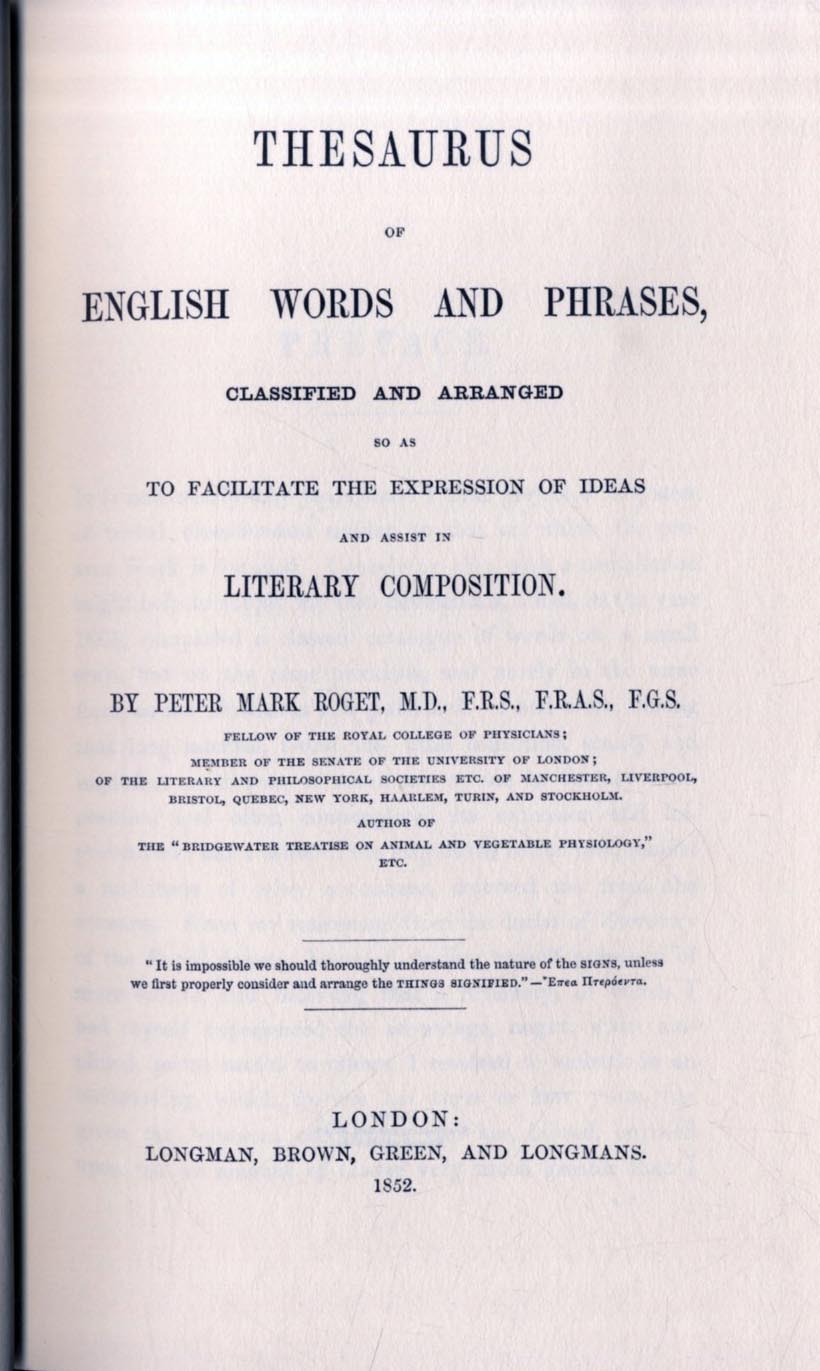 THESAURUS

OF

ENGLISH WORDS AND PHRASES,

CLASSIFIED AND ARRANGED

SO AS

TO FACILITATE THE EXPRESSION OF IDEAS

AND ASSIST IN

LITERARY COMPOSITION.

BY PETER MARK ROGET, M.D., F.R.S., F.R.A.S., F.G.S.

FELLOW OF THE ROYAL COLLEGE OF PHYSICIANS;
MEMBER OF THE SENATE OF THE UNIVERSITY OF LONDON;
OF THE LITERARY AND PHILOSOPHICAL SOCIETIES ETC. OF MANCHESTER, LIVERPOOL, BRISTOL, QUEBEC, NEW YORK, HAARLEM, TURIN, AND STOCKHOLM.

AUTHOR OF
THE "BRIDGEWATER TREATISE ON ANIMAL AND VEGETABLE PHYSIOLOGY," ETC.

"It is impossible we should thoroughly understand the nature of the SIGNS, unless we first properly consider and arrange the THINGS SIGNIFIED."—Ἔπεα Πτερόεντα.

LONDON:
LONGMAN, BROWN, GREEN, AND LONGMANS.
1852.